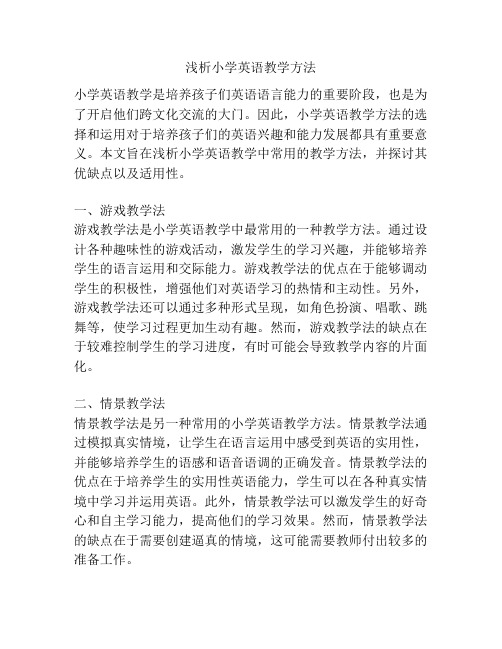 浅析小学英语教学方法

小学英语教学是培养孩子们英语语言能力的重要阶段，也是为了开启他们跨文化交流的大门。因此，小学英语教学方法的选择和运用对于培养孩子们的英语兴趣和能力发展都具有重要意义。本文旨在浅析小学英语教学中常用的教学方法，并探讨其优缺点以及适用性。

一、游戏教学法
游戏教学法是小学英语教学中最常用的一种教学方法。通过设计各种趣味性的游戏活动，激发学生的学习兴趣，并能够培养学生的语言运用和交际能力。游戏教学法的优点在于能够调动学生的积极性，增强他们对英语学习的热情和主动性。另外，游戏教学法还可以通过多种形式呈现，如角色扮演、唱歌、跳舞等，使学习过程更加生动有趣。然而，游戏教学法的缺点在于较难控制学生的学习进度，有时可能会导致教学内容的片面化。

二、情景教学法
情景教学法是另一种常用的小学英语教学方法。情景教学法通过模拟真实情境，让学生在语言运用中感受到英语的实用性，并能够培养学生的语感和语音语调的正确发音。情景教学法的优点在于培养学生的实用性英语能力，学生可以在各种真实情境中学习并运用英语。此外，情景教学法可以激发学生的好奇心和自主学习能力，提高他们的学习效果。然而，情景教学法的缺点在于需要创建逼真的情境，这可能需要教师付出较多的准备工作。